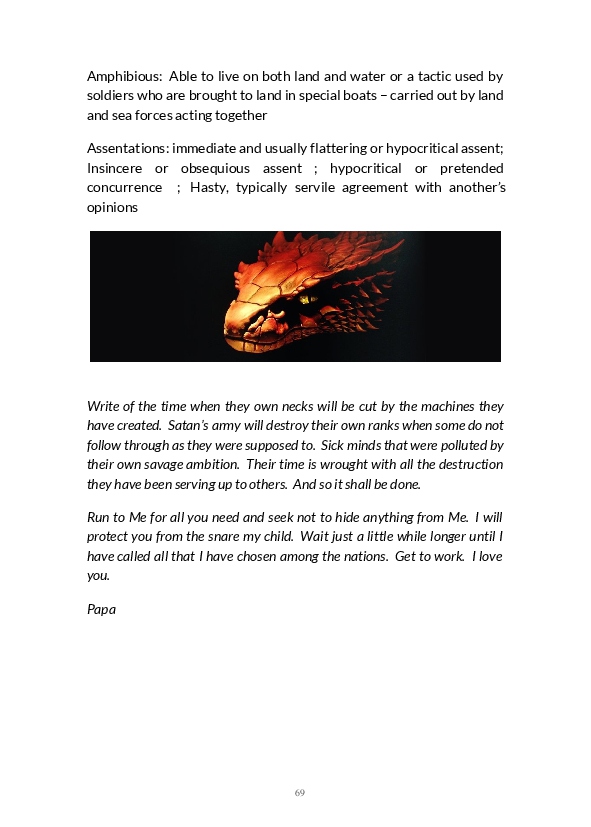 Amphibious: Able to live on both land and water or a tactic used by soldiers who are brought to land in special boats – carried out by land and sea forces acting together

Assentations: immediate and usually flattering or hypocritical assent; Insincere or obsequious assent ; hypocritical or pretended concurrence ; Hasty, typically servile agreement with another's opinions

Write of the time when they own necks will be cut by the machines they have created. Satan's army will destroy their own ranks when some do not follow through as they were supposed to. Sick minds that were polluted by their own savage ambition. Their time is wrought with all the destruction they have been serving up to others. And so it shall be done.

Run to Me for all you need and seek not to hide anything from Me. I will protect you from the snare my child. Wait just a little while longer until I have called all that I have chosen among the nations. Get to work. I love you.

Papa

69